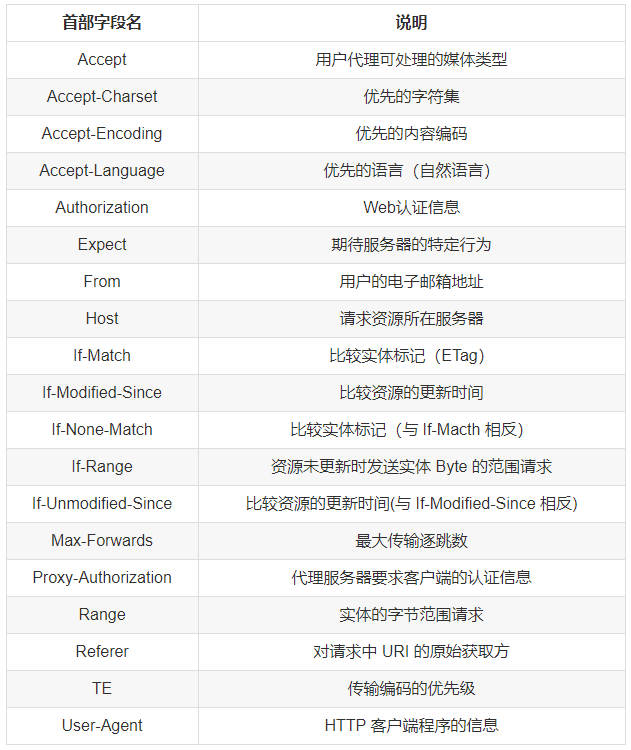 | 首部字段名 | 说明 |
|---|---|
| Accept | 用户代理可处理的媒体类型 |
| Accept-Charset | 优先的字符集 |
| Accept-Encoding | 优先的内容编码 |
| Accept-Language | 优先的语言（自然语言） |
| Authorization | Web认证信息 |
| Expect | 期待服务器的特定行为 |
| From | 用户的电子邮箱地址 |
| Host | 请求资源所在服务器 |
| If-Match | 比较实体标记（ETag） |
| If-Modified-Since | 比较资源的更新时间 |
| If-None-Match | 比较实体标记（与 If-Macth 相反） |
| If-Range | 资源未更新时发送实体 Byte 的范围请求 |
| If-Unmodified-Since | 比较资源的更新时间(与 If-Modified-Since 相反) |
| Max-Forwards | 最大传输逐跳数 |
| Proxy-Authorization | 代理服务器要求客户端的认证信息 |
| Range | 实体的字节范围请求 |
| Referer | 对请求中 URI 的原始获取方 |
| TE | 传输编码的优先级 |
| User-Agent | HTTP 客户端程序的信息 |